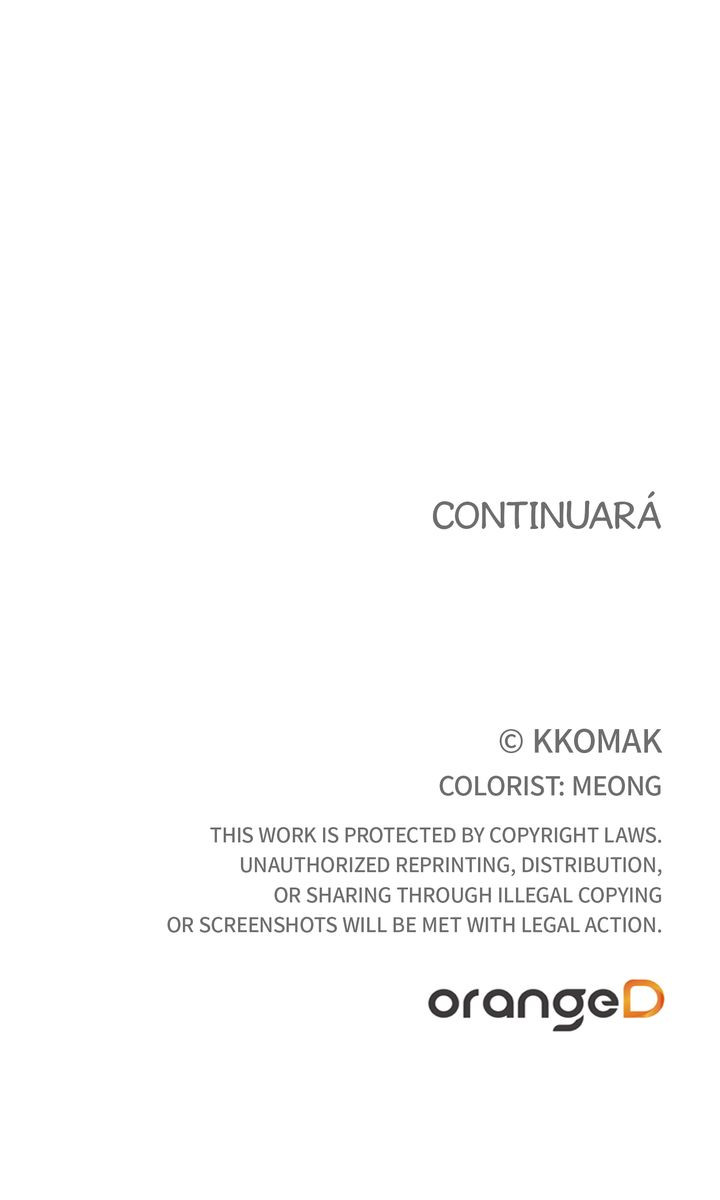 CONTINUARÁ

© KKOMAK

COLORIST: MEONG

THIS WORK IS PROTECTED BY COPYRIGHT LAWS. UNAUTHORIZED REPRINTING, DISTRIBUTION, OR SHARING THROUGH ILLEGAL COPYING OR SCREENSHOTS WILL BE MET WITH LEGAL ACTION.

orangeD